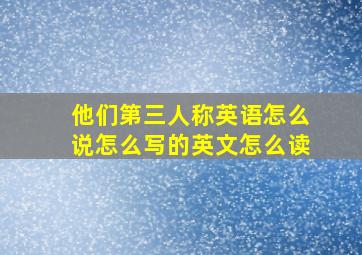 他们第三人称英语怎么说怎么写的英文怎么读